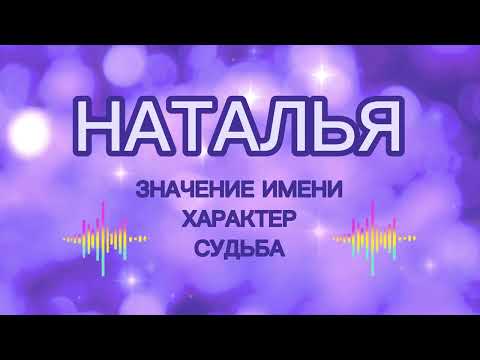 НАТАЛЬЯ

ЗНАЧЕНИЕ ИМЕНИ
ХАРАКТЕР
СУДЬБА